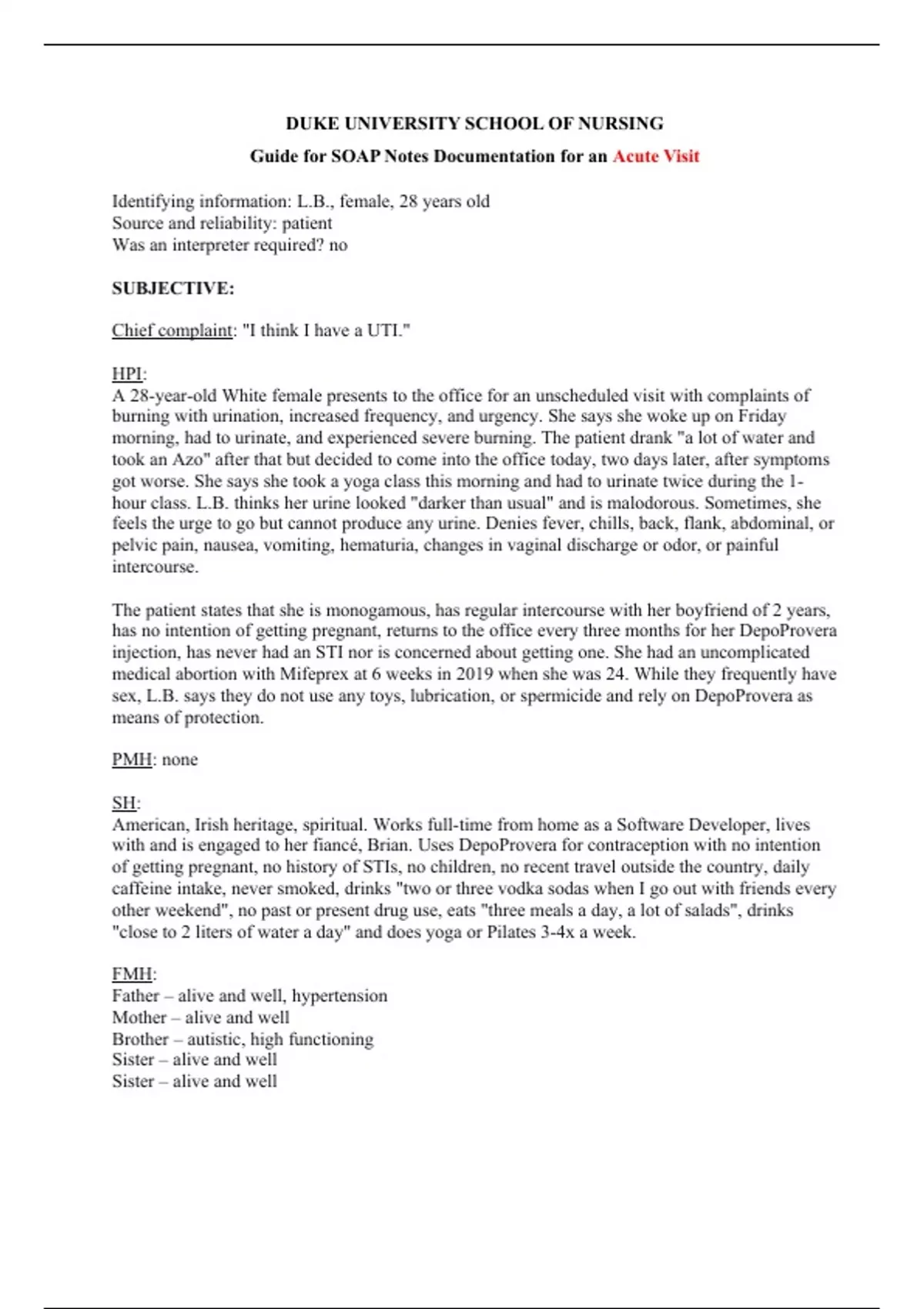 DUKE UNIVERSITY SCHOOL OF NURSING

Guide for SOAP Notes Documentation for an Acute Visit

Identifying information: L.B., female, 28 years old
Source and reliability: patient
Was an interpreter required? no

SUBJECTIVE:

Chief complaint: "I think I have a UTI."

HPI:
A 28-year-old White female presents to the office for an unscheduled visit with complaints of burning with urination, increased frequency, and urgency. She says she woke up on Friday morning, had to urinate, and experienced severe burning. The patient drank "a lot of water and took an Azo" after that but decided to come into the office today, two days later, after symptoms got worse. She says she took a yoga class this morning and had to urinate twice during the 1-hour class. L.B. thinks her urine looked "darker than usual" and is malodorous. Sometimes, she feels the urge to go but cannot produce any urine. Denies fever, chills, back, flank, abdominal, or pelvic pain, nausea, vomiting, hematuria, changes in vaginal discharge or odor, or painful intercourse.

The patient states that she is monogamous, has regular intercourse with her boyfriend of 2 years, has no intention of getting pregnant, returns to the office every three months for her DepoProvera injection, has never had an STI nor is concerned about getting one. She had an uncomplicated medical abortion with Mifeprex at 6 weeks in 2019 when she was 24. While they frequently have sex, L.B. says they do not use any toys, lubrication, or spermicide and rely on DepoProvera as means of protection.

PMH: none

SH:
American, Irish heritage, spiritual. Works full-time from home as a Software Developer, lives with and is engaged to her fiancé, Brian. Uses DepoProvera for contraception with no intention of getting pregnant, no history of STIs, no children, no recent travel outside the country, daily caffeine intake, never smoked, drinks "two or three vodka sodas when I go out with friends every other weekend", no past or present drug use, eats "three meals a day, a lot of salads", drinks "close to 2 liters of water a day" and does yoga or Pilates 3-4x a week.

FMH:
Father – alive and well, hypertension
Mother – alive and well
Brother – autistic, high functioning
Sister – alive and well
Sister – alive and well